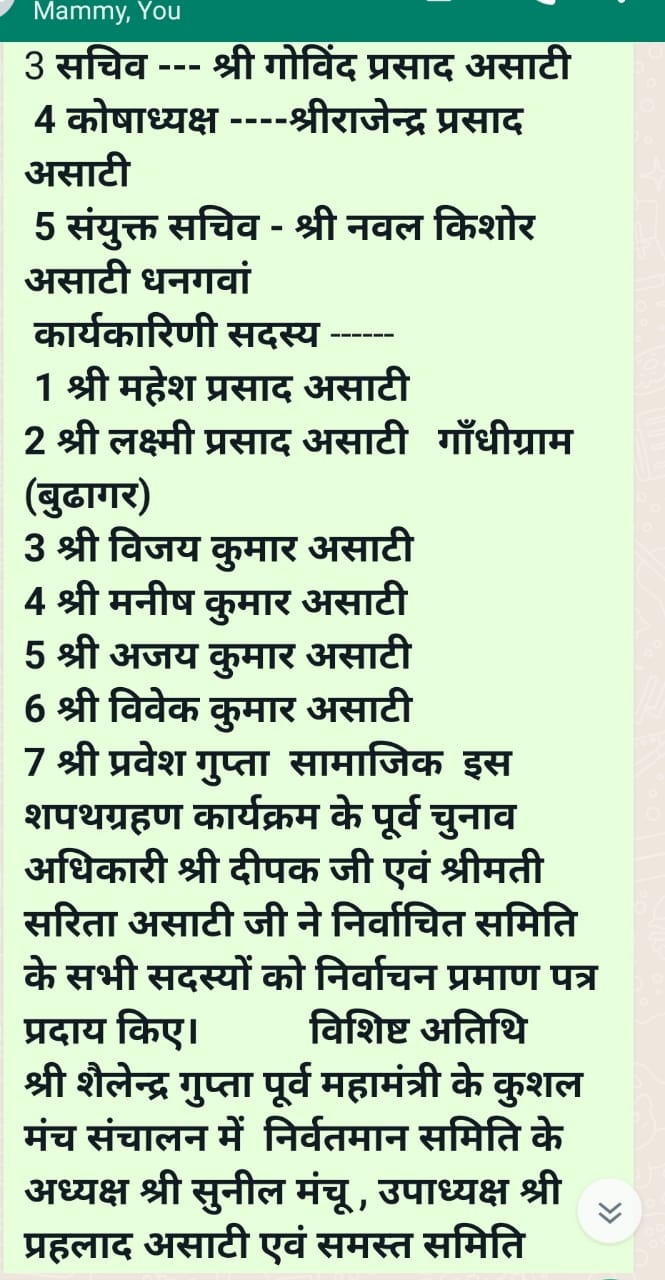 Mammy, You

3 सचिव --- श्री गोविंद प्रसाद असाटी
4 कोषाध्यक्ष ----श्रीराजेन्द्र प्रसाद असाटी
5 संयुक्त सचिव - श्री नवल किशोर असाटी धनगवां
कार्यकारिणी सदस्य ------
1 श्री महेश प्रसाद असाटी
2 श्री लक्ष्मी प्रसाद असाटी गाँधीग्राम (बुढागर)
3 श्री विजय कुमार असाटी
4 श्री मनीष कुमार असाटी
5 श्री अजय कुमार असाटी
6 श्री विवेक कुमार असाटी
7 श्री प्रवेश गुप्ता सामाजिक इस शपथग्रहण कार्यक्रम के पूर्व चुनाव अधिकारी श्री दीपक जी एवं श्रीमती सरिता असाटी जी ने निर्वाचित समिति के सभी सदस्यों को निर्वाचन प्रमाण पत्र प्रदाय किए। विशिष्ट अतिथि श्री शैलेन्द्र गुप्ता पूर्व महामंत्री के कुशल मंच संचालन में निर्वतमान समिति के अध्यक्ष श्री सुनील मंचू , उपाध्यक्ष श्री प्रहलाद असाटी एवं समस्त समिति